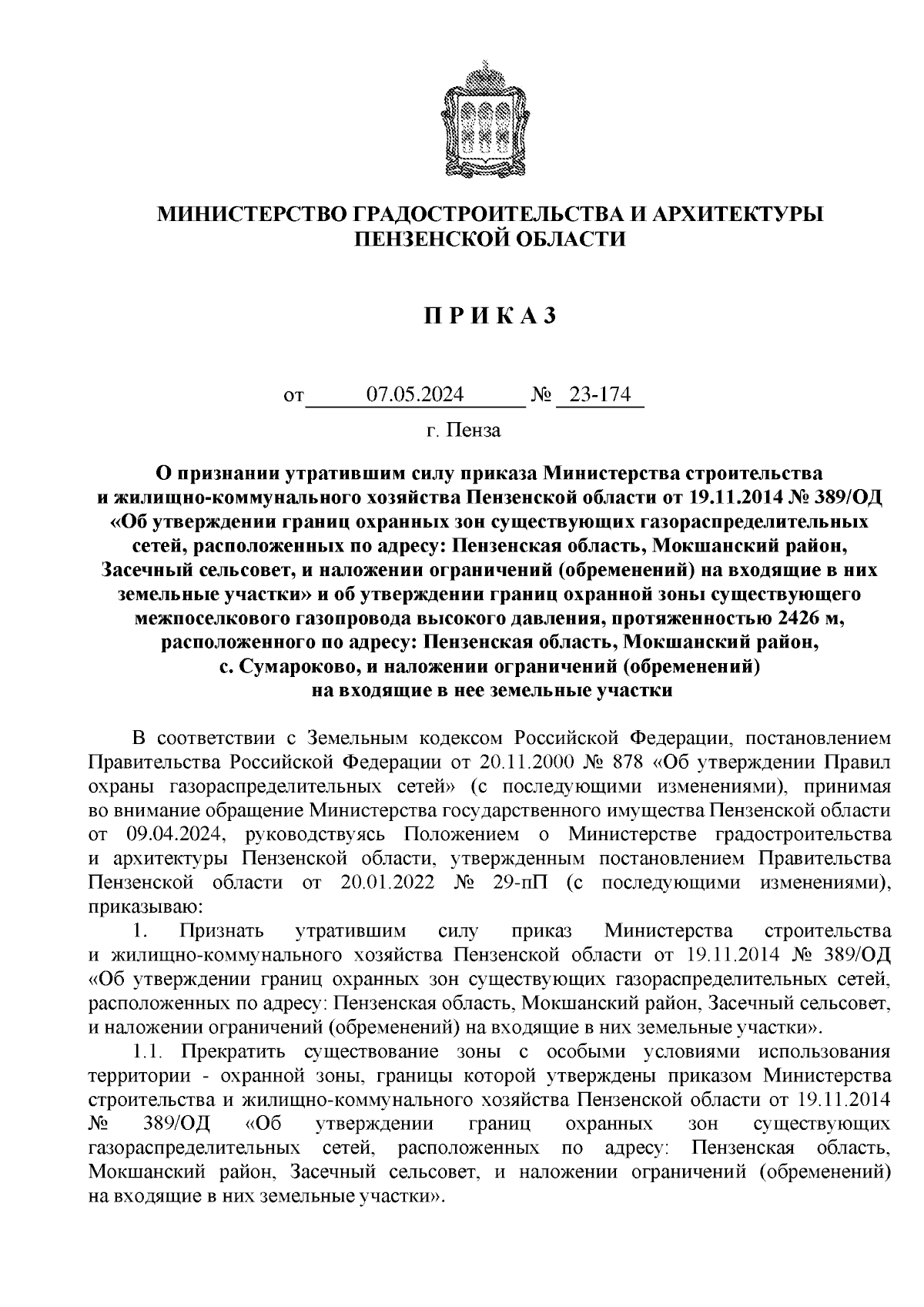 МИНИСТЕРСТВО ГРАДОСТРОИТЕЛЬСТВА И АРХИТЕКТУРЫ ПЕНЗЕНСКОЙ ОБЛАСТИ

П Р И К А З

от 07.05.2024 № 23-174

г. Пенза

О признании утратившим силу приказа Министерства строительства и жилищно-коммунального хозяйства Пензенской области от 19.11.2014 № 389/ОД «Об утверждении границ охранных зон существующих газораспределительных сетей, расположенных по адресу: Пензенская область, Мокшанский район, Засечный сельсовет, и наложении ограничений (обременений) на входящие в них земельные участки» и об утверждении границ охранной зоны существующего межпоселкового газопровода высокого давления, протяженностью 2426 м, расположенного по адресу: Пензенская область, Мокшанский район, с. Сумароково, и наложении ограничений (обременений) на входящие в нее земельные участки

В соответствии с Земельным кодексом Российской Федерации, постановлением Правительства Российской Федерации от 20.11.2000 № 878 «Об утверждении Правил охраны газораспределительных сетей» (с последующими изменениями), принимая во внимание обращение Министерства государственного имущества Пензенской области от 09.04.2024, руководствуясь Положением о Министерстве градостроительства и архитектуры Пензенской области, утвержденным постановлением Правительства Пензенской области от 20.01.2022 № 29-пП (с последующими изменениями), приказываю:

1. Признать утратившим силу приказ Министерства строительства и жилищно-коммунального хозяйства Пензенской области от 19.11.2014 № 389/ОД «Об утверждении границ охранных зон существующих газораспределительных сетей, расположенных по адресу: Пензенская область, Мокшанский район, Засечный сельсовет, и наложении ограничений (обременений) на входящие в них земельные участки».

1.1. Прекратить существование зоны с особыми условиями использования территории - охранной зоны, границы которой утверждены приказом Министерства строительства и жилищно-коммунального хозяйства Пензенской области от 19.11.2014 № 389/ОД «Об утверждении границ охранных зон существующих газораспределительных сетей, расположенных по адресу: Пензенская область, Мокшанский район, Засечный сельсовет, и наложении ограничений (обременений) на входящие в них земельные участки».